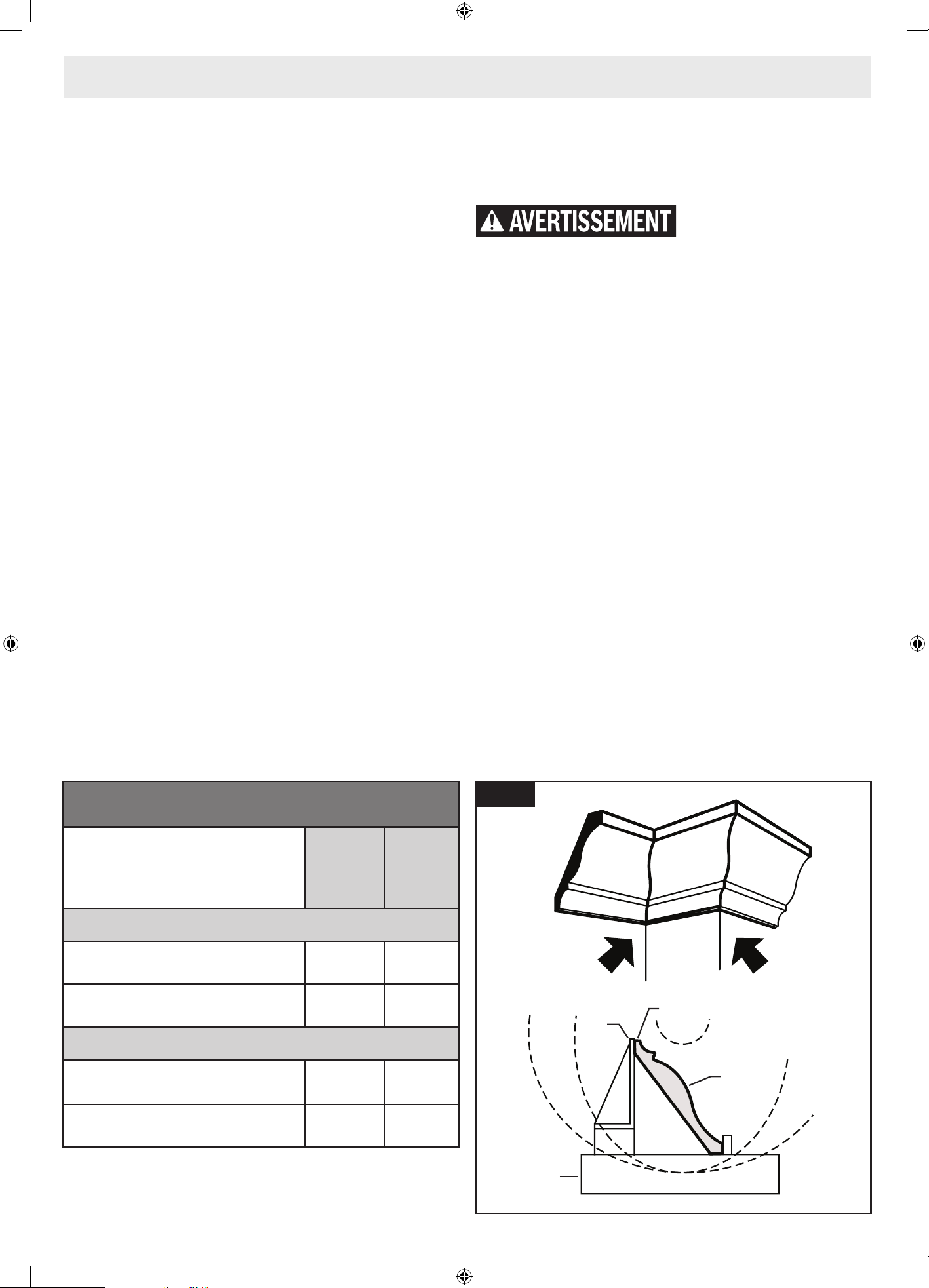 AVERTISSEMENT